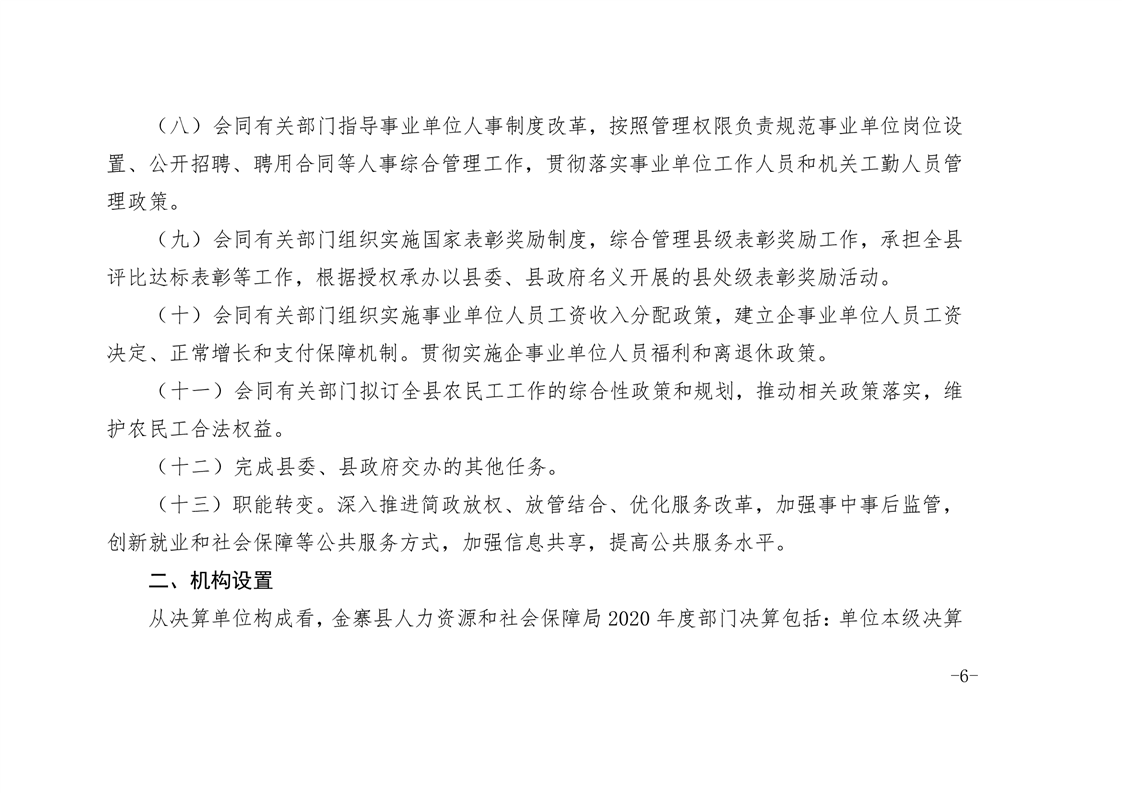 （八）会同有关部门指导事业单位人事制度改革，按照管理权限负责规范事业单位岗位设置、公开招聘、聘用合同等人事综合管理工作，贯彻落实事业单位工作人员和机关工勤人员管理政策。

（九）会同有关部门组织实施国家表彰奖励制度，综合管理县级表彰奖励工作，承担全县评比达标表彰等工作，根据授权承办以县委、县政府名义开展的县处级表彰奖励活动。

（十）会同有关部门组织实施事业单位人员工资收入分配政策，建立企事业单位人员工资决定、正常增长和支付保障机制。贯彻实施企事业单位人员福利和离退休政策。

（十一）会同有关部门拟订全县农民工工作的综合性政策和规划，推动相关政策落实，维护农民工合法权益。

（十二）完成县委、县政府交办的其他任务。

（十三）职能转变。深入推进简政放权、放管结合、优化服务改革，加强事中事后监管，创新就业和社会保障等公共服务方式，加强信息共享，提高公共服务水平。

二、机构设置

从决算单位构成看，金寨县人力资源和社会保障局 2020 年度部门决算包括：单位本级决算

-6-